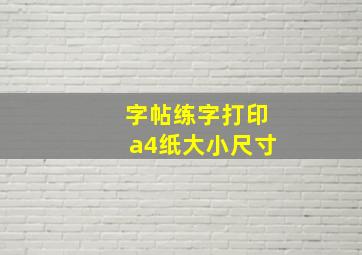 字帖练字打印
a4纸大小尺寸